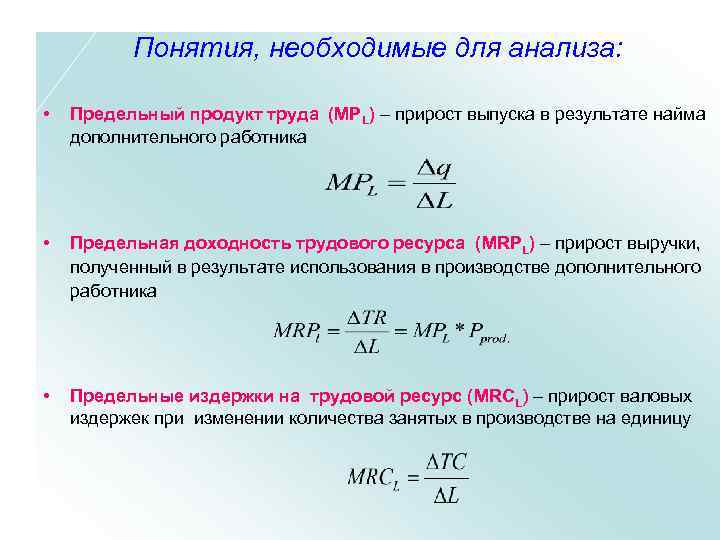 Понятия, необходимые для анализа:

• Предельный продукт труда ($MP_L$) – прирост выпуска в результате найма дополнительного работника

$MP_L = \frac{\Delta q}{\Delta L}$

• Предельная доходность трудового ресурса ($MRP_L$) – прирост выручки, полученный в результате использования в производстве дополнительного работника

$MRP_l = \frac{\Delta TR}{\Delta L} = MP_L * P_{prod.}$

• Предельные издержки на трудовой ресурс ($MRC_L$) – прирост валовых издержек при изменении количества занятых в производстве на единицу

$MRC_L = \frac{\Delta TC}{\Delta L}$